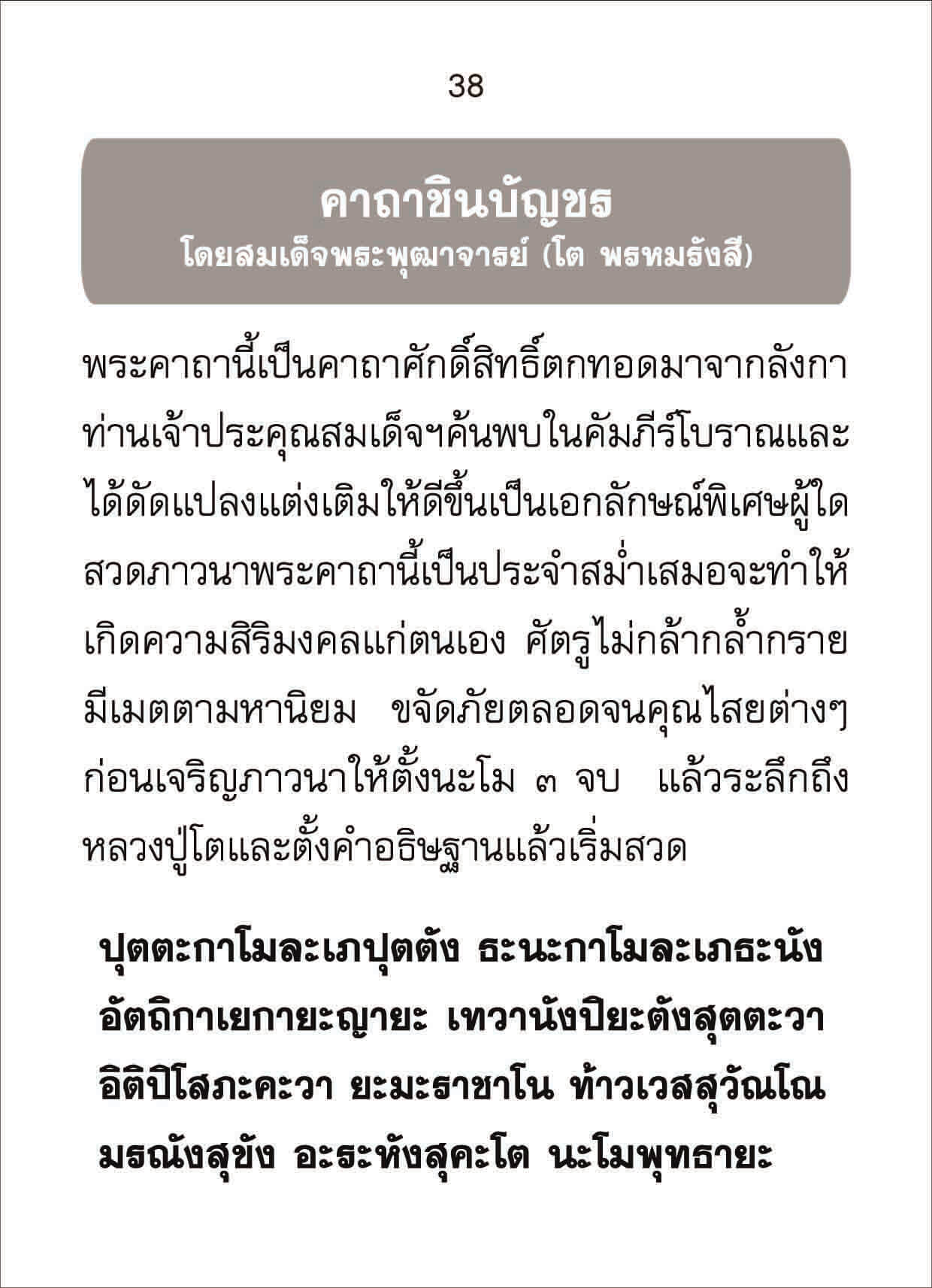 38

คาถาชินบัญชร
โดยสมเด็จพระพุฒาจารย์ (โต พรหมรังสี)

พระคาถานี้เป็นคาถาศักดิ์สิทธิ์ตกทอดมาจากลังกา ท่านเจ้าประคุณสมเด็จฯค้นพบในคัมภีร์โบราณและได้ดัดแปลงแต่งเติมให้ดีขึ้นเป็นเอกลักษณ์พิเศษผู้ใดสวดภาวนาพระคาถานี้เป็นประจำสม่ำเสมอจะทำให้เกิดความสิริมงคลแก่ตนเอง ศัตรูไม่กล้ากล้ำกราย มีเมตตามหานิยม ขจัดภัยตลอดจนคุณไสยต่างๆ ก่อนเจริญภาวนาให้ตั้งนะโม ๓ จบ แล้วระลึกถึงหลวงปู่โตและตั้งคำอธิษฐานแล้วเริ่มสวด

ปุตตะกาโมละเภปุตตัง ธะนะกาโมละเภธะนัง อัตถิกาเยกายะญายะ เทวานังปิยะตังสุตตะวา อิติปิโสภะคะวา ยะมะราชาโน ท้าวเวสสุวัณโณ มรณังสุขัง อะระหังสุคะโต นะโมพุทธายะ